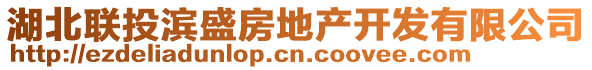 湖北联投滨盛房地产开发有限公司
http://ezdeliadunlop.cn.coovee.com